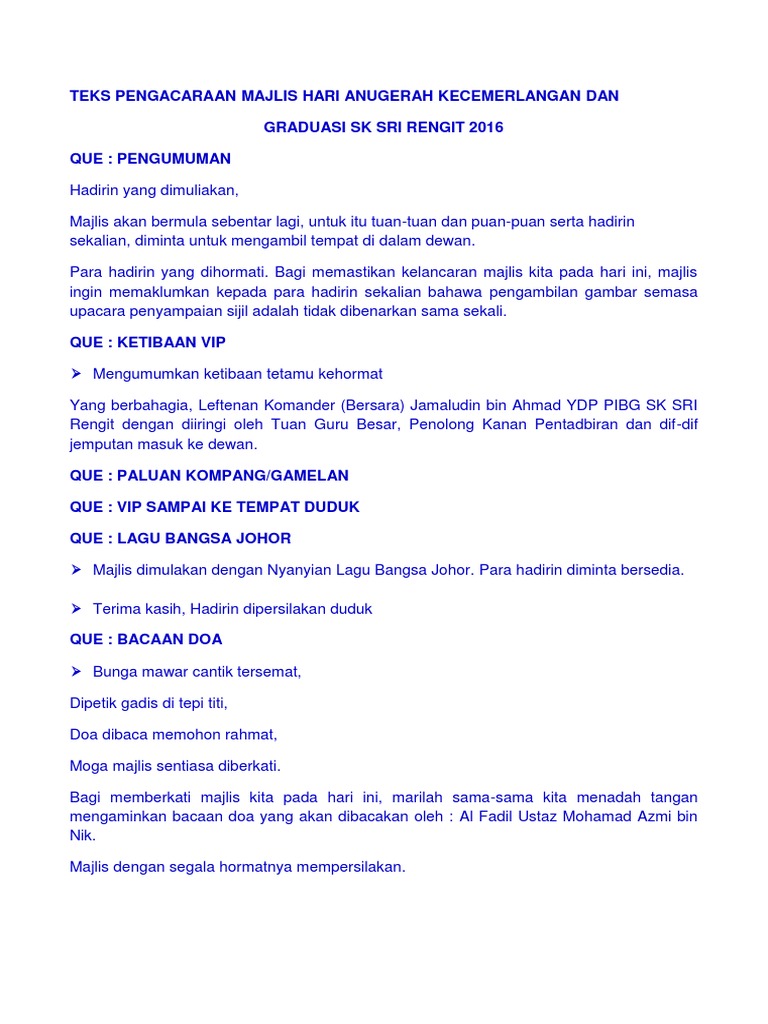 TEKS PENGACARAAN MAJLIS HARI ANUGERAH KECEMERLANGAN DAN

GRADUASI SK SRI RENGIT 2016

QUE : PENGUMUMAN

Hadirin yang dimuliakan,

Majlis akan bermula sebentar lagi, untuk itu tuan-tuan dan puan-puan serta hadirin sekalian, diminta untuk mengambil tempat di dalam dewan.

Para hadirin yang dihormati. Bagi memastikan kelancaran majlis kita pada hari ini, majlis ingin memaklumkan kepada para hadirin sekalian bahawa pengambilan gambar semasa upacara penyampaian sijil adalah tidak dibenarkan sama sekali.

QUE : KETIBAAN VIP

➢ Mengumumkan ketibaan tetamu kehormat

Yang berbahagia, Leftenan Komander (Bersara) Jamaludin bin Ahmad YDP PIBG SK SRI Rengit dengan diiringi oleh Tuan Guru Besar, Penolong Kanan Pentadbiran dan dif-dif jemputan masuk ke dewan.

QUE : PALUAN KOMPANG/GAMELAN

QUE : VIP SAMPAI KE TEMPAT DUDUK

QUE : LAGU BANGSA JOHOR

➢ Majlis dimulakan dengan Nyanyian Lagu Bangsa Johor. Para hadirin diminta bersedia.

➢ Terima kasih, Hadirin dipersilakan duduk

QUE : BACAAN DOA

➢ Bunga mawar cantik tersemat,

Dipetik gadis di tepi titi,

Doa dibaca memohon rahmat,

Moga majlis sentiasa diberkati.

Bagi memberkati majlis kita pada hari ini, marilah sama-sama kita menadah tangan mengaminkan bacaan doa yang akan dibacakan oleh : Al Fadil Ustaz Mohamad Azmi bin Nik.

Majlis dengan segala hormatnya mempersilakan.